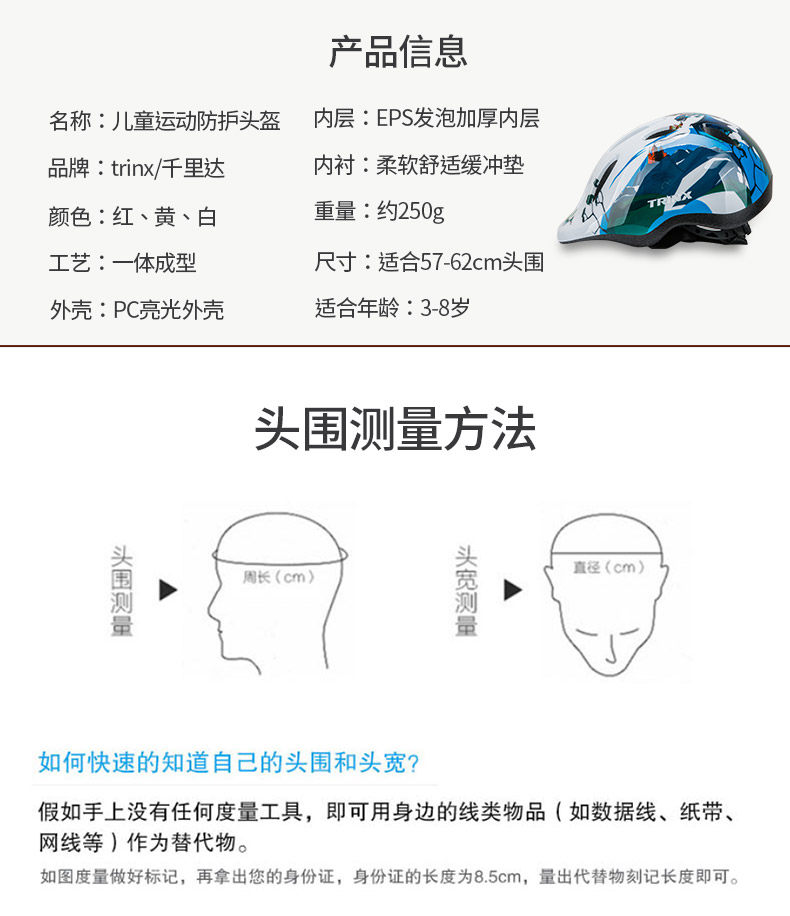 产品信息

名称：儿童运动防护头盔
品牌：trinx/千里达
颜色：红、黄、白
工艺：一体成型
外壳：PC亮光外壳

内层：EPS发泡加厚内层
内衬：柔软舒适缓冲垫
重量：约250g
尺寸：适合57-62cm头围
适合年龄：3-8岁

TRINX

头围测量方法

头围测量
周长（cm）

头宽测量
直径（cm）

如何快速的知道自己的头围和头宽？

假如手上没有任何度量工具，即可用身边的线类物品（如数据线、纸带、网线等）作为替代物。

如图度量做好标记，再拿出您的身份证，身份证的长度为8.5cm，量出代替物刻记长度即可。